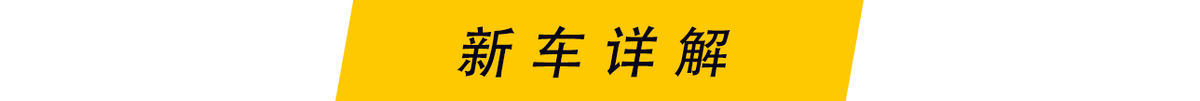 新车详解